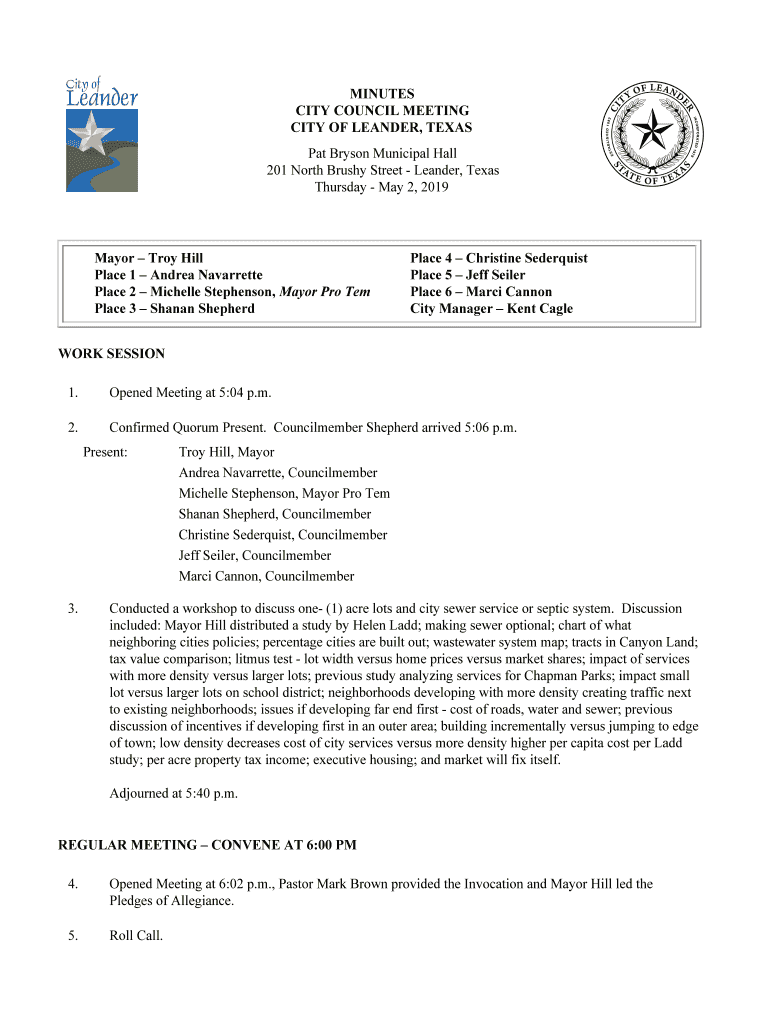 City of Leander

MINUTES
CITY COUNCIL MEETING
CITY OF LEANDER, TEXAS

Pat Bryson Municipal Hall
201 North Brushy Street - Leander, Texas
Thursday - May 2, 2019

CITY OF LEANDER
STATE OF TEXAS

Mayor – Troy Hill
Place 1 – Andrea Navarrette
Place 2 – Michelle Stephenson, Mayor Pro Tem
Place 3 – Shanan Shepherd

Place 4 – Christine Sederquist
Place 5 – Jeff Seiler
Place 6 – Marci Cannon
City Manager – Kent Cagle

WORK SESSION

1. Opened Meeting at 5:04 p.m.

2. Confirmed Quorum Present. Councilmember Shepherd arrived 5:06 p.m.

Present: Troy Hill, Mayor
Andrea Navarrette, Councilmember
Michelle Stephenson, Mayor Pro Tem
Shanan Shepherd, Councilmember
Christine Sederquist, Councilmember
Jeff Seiler, Councilmember
Marci Cannon, Councilmember

3. Conducted a workshop to discuss one- (1) acre lots and city sewer service or septic system. Discussion included: Mayor Hill distributed a study by Helen Ladd; making sewer optional; chart of what neighboring cities policies; percentage cities are built out; wastewater system map; tracts in Canyon Land; tax value comparison; litmus test - lot width versus home prices versus market shares; impact of services with more density versus larger lots; previous study analyzing services for Chapman Parks; impact small lot versus larger lots on school district; neighborhoods developing with more density creating traffic next to existing neighborhoods; issues if developing far end first - cost of roads, water and sewer; previous discussion of incentives if developing first in an outer area; building incrementally versus jumping to edge of town; low density decreases cost of city services versus more density higher per capita cost per Ladd study; per acre property tax income; executive housing; and market will fix itself.

Adjourned at 5:40 p.m.

REGULAR MEETING – CONVENE AT 6:00 PM

4. Opened Meeting at 6:02 p.m., Pastor Mark Brown provided the Invocation and Mayor Hill led the Pledges of Allegiance.

5. Roll Call.